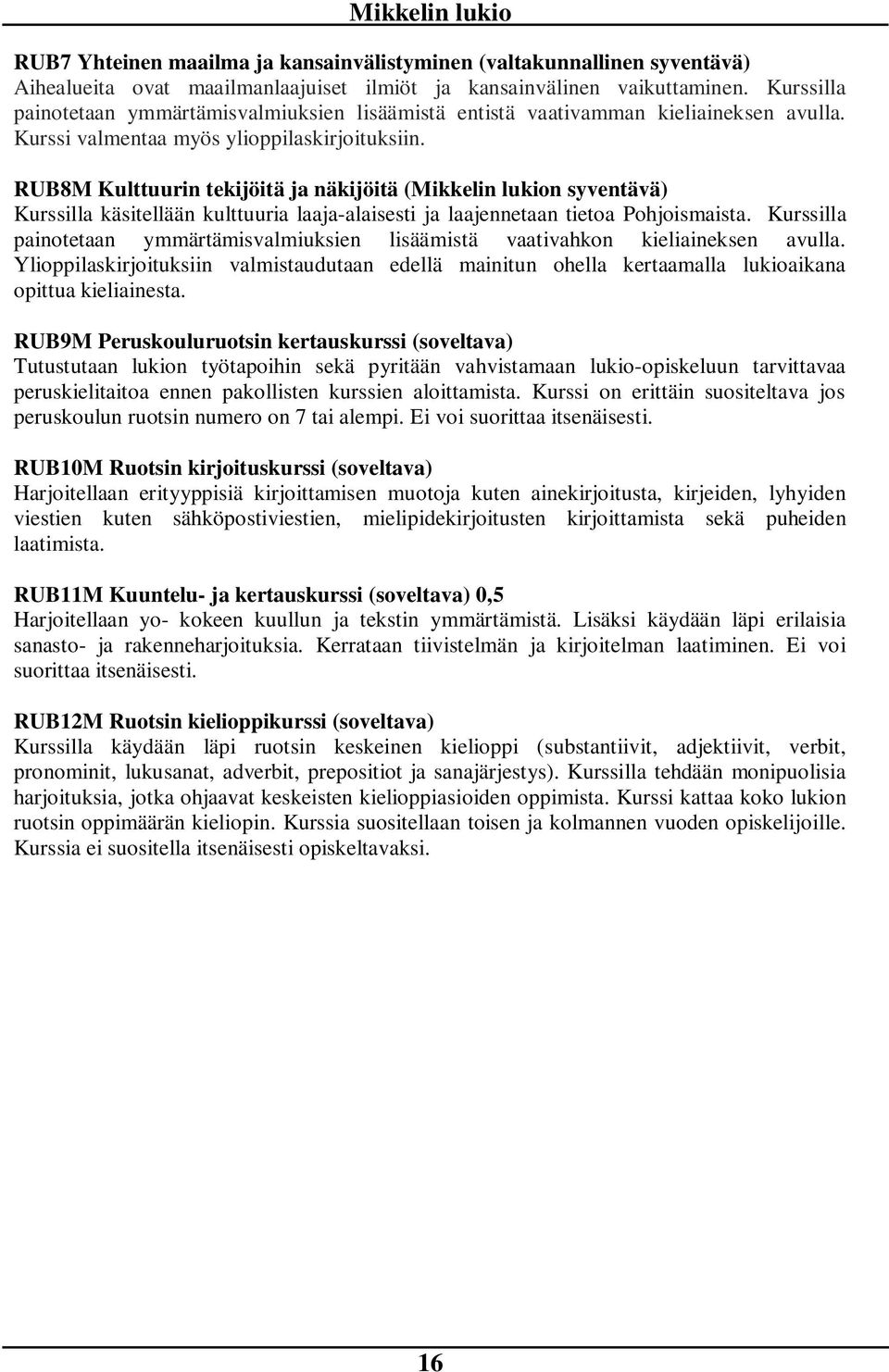 Mikkelin lukio

RUB7 Yhteinen maailma ja kansainvälistyminen (valtakunnallinen syventävä)
Aihealueita ovat maailmanlaajuiset ilmiöt ja kansainvälinen vaikuttaminen. Kurssilla painotetaan ymmärtämisvalmiuksien lisäämistä entistä vaativamman kieliaineksen avulla. Kurssi valmentaa myös ylioppilaskirjoituksiin.

RUB8M Kulttuurin tekijöitä ja näkijöitä (Mikkelin lukion syventävä)
Kurssilla käsitellään kulttuuria laaja-alaisesti ja laajennetaan tietoa Pohjoismaista. Kurssilla painotetaan ymmärtämisvalmiuksien lisäämistä vaativahkon kieliaineksen avulla. Ylioppilaskirjoituksiin valmistaudutaan edellä mainitun ohella kertaamalla lukioaikana opittua kieliainesta.

RUB9M Peruskouluruotsin kertauskurssi (soveltava)
Tutustutaan lukion työtapoihin sekä pyritään vahvistamaan lukio-opiskeluun tarvittavaa peruskielitaitoa ennen pakollisten kurssien aloittamista. Kurssi on erittäin suositeltava jos peruskoulun ruotsin numero on 7 tai alempi. Ei voi suorittaa itsenäisesti.

RUB10M Ruotsin kirjoituskurssi (soveltava)
Harjoitellaan erityyppisiä kirjoittamisen muotoja kuten ainekirjoitusta, kirjeiden, lyhyiden viestien kuten sähköpostiviestien, mielipidekirjoitusten kirjoittamista sekä puheiden laatimista.

RUB11M Kuuntelu- ja kertauskurssi (soveltava) 0,5
Harjoitellaan yo- kokeen kuullun ja tekstin ymmärtämistä. Lisäksi käydään läpi erilaisia sanasto- ja rakenneharjoituksia. Kerrataan tiivistelmän ja kirjoitelman laatiminen. Ei voi suorittaa itsenäisesti.

RUB12M Ruotsin kielioppikurssi (soveltava)
Kurssilla käydään läpi ruotsin keskeinen kielioppi (substantiivit, adjektiivit, verbit, pronominit, lukusanat, adverbit, prepositiot ja sanajärjestys). Kurssilla tehdään monipuolisia harjoituksia, jotka ohjaavat keskeisten kielioppiasioiden oppimista. Kurssi kattaa koko lukion ruotsin oppimäärän kieliopin. Kurssia suositellaan toisen ja kolmannen vuoden opiskelijoille. Kurssia ei suositella itsenäisesti opiskeltavaksi.

16